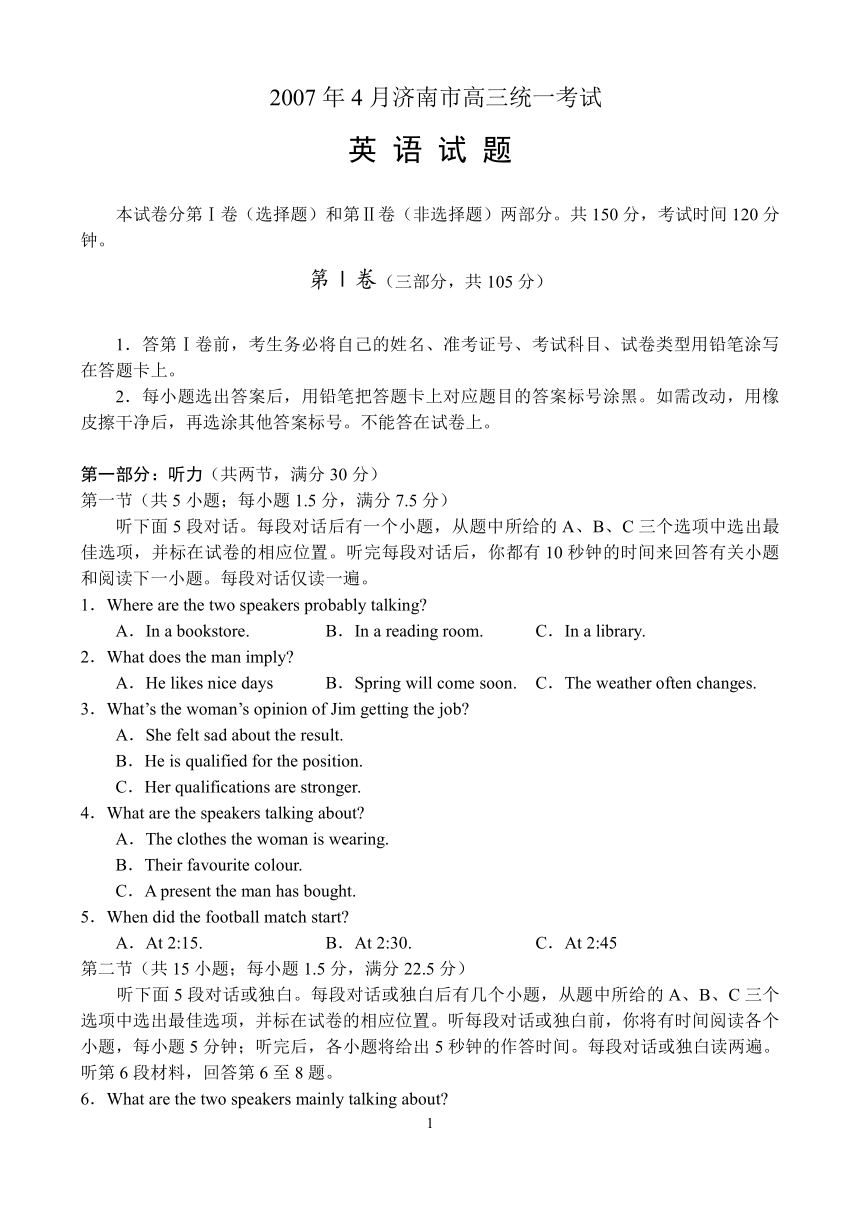 2007 年 4 月济南市高三统一考试

英 语 试 题

本试卷分第Ⅰ卷（选择题）和第Ⅱ卷（非选择题）两部分。共 150 分，考试时间 120 分钟。

第Ⅰ卷（三部分，共 105 分）

1．答第Ⅰ卷前，考生务必将自己的姓名、准考证号、考试科目、试卷类型用铅笔涂写在答题卡上。
2．每小题选出答案后，用铅笔把答题卡上对应题目的答案标号涂黑。如需改动，用橡皮擦干净后，再选涂其他答案标号。不能答在试卷上。

第一部分：听力（共两节，满分 30 分）
第一节（共 5 小题；每小题 1.5 分，满分 7.5 分）
听下面 5 段对话。每段对话后有一个小题，从题中所给的 A、B、C 三个选项中选出最佳选项，并标在试卷的相应位置。听完每段对话后，你都有 10 秒钟的时间来回答有关小题和阅读下一小题。每段对话仅读一遍。
1．Where are the two speakers probably talking?
A．In a bookstore.　B．In a reading room.　C．In a library.
2．What does the man imply?
A．He likes nice days　B．Spring will come soon.　C．The weather often changes.
3．What's the woman's opinion of Jim getting the job?
A．She felt sad about the result.
B．He is qualified for the position.
C．Her qualifications are stronger.
4．What are the speakers talking about?
A．The clothes the woman is wearing.
B．Their favourite colour.
C．A present the man has bought.
5．When did the football match start?
A．At 2:15.　B．At 2:30.　C．At 2:45
第二节（共 15 小题；每小题 1.5 分，满分 22.5 分）
听下面 5 段对话或独白。每段对话或独白后有几个小题，从题中所给的 A、B、C 三个选项中选出最佳选项，并标在试卷的相应位置。听每段对话或独白前，你将有时间阅读各个小题，每小题 5 分钟；听完后，各小题将给出 5 秒钟的作答时间。每段对话或独白读两遍。
听第 6 段材料，回答第 6 至 8 题。
6．What are the two speakers mainly talking about?
1